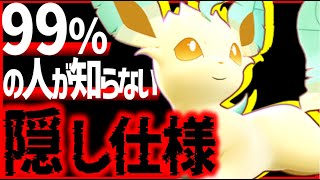 99%
の人が知らない
隠し仕様